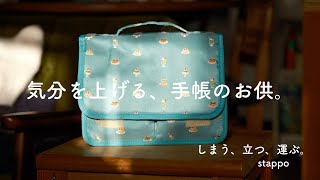 気分を上げる、手帳のお供。

しまう、立つ、運ぶ。
stappo